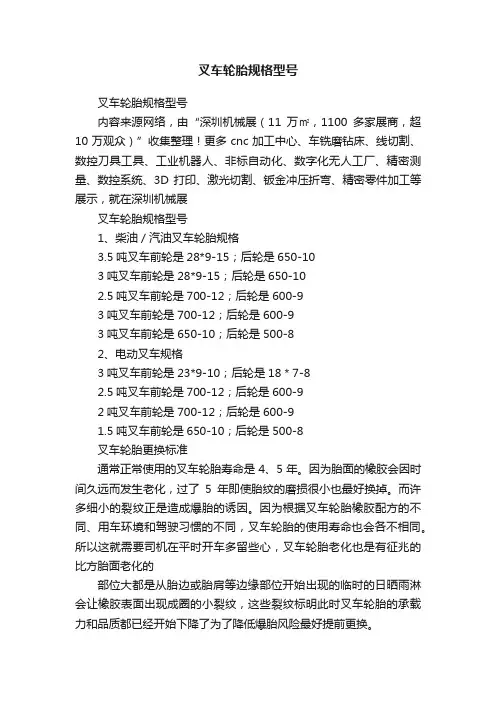 叉车轮胎规格型号

叉车轮胎规格型号

内容来源网络，由“深圳机械展（11 万㎡，1100 多家展商，超 10 万观众）”收集整理！更多 cnc 加工中心、车铣磨钻床、线切割、数控刀具工具、工业机器人、非标自动化、数字化无人工厂、精密测量、数控系统、3D 打印、激光切割、钣金冲压折弯、精密零件加工等展示，就在深圳机械展

叉车轮胎规格型号

1、柴油／汽油叉车轮胎规格

3.5 吨叉车前轮是 28*9-15；后轮是 650-10

3 吨叉车前轮是 28*9-15；后轮是 650-10

2.5 吨叉车前轮是 700-12；后轮是 600-9

3 吨叉车前轮是 700-12；后轮是 600-9

3 吨叉车前轮是 650-10；后轮是 500-8

2、电动叉车规格

3 吨叉车前轮是 23*9-10；后轮是 18 * 7-8

2.5 吨叉车前轮是 700-12；后轮是 600-9

2 吨叉车前轮是 700-12；后轮是 600-9

1.5 吨叉车前轮是 650-10；后轮是 500-8

叉车轮胎更换标准

通常正常使用的叉车轮胎寿命是 4、5 年。因为胎面的橡胶会因时间久远而发生老化，过了 5 年即使胎纹的磨损很小也最好换掉。而许多细小的裂纹正是造成爆胎的诱因。因为根据叉车轮胎橡胶配方的不同、用车环境和驾驶习惯的不同，叉车轮胎的使用寿命也会各不相同。所以这就需要司机在平时开车多留些心，叉车轮胎老化也是有征兆的比方胎面老化的

部位大都是从胎边或胎肩等边缘部位开始出现的临时的日晒雨淋会让橡胶表面出现成圈的小裂纹，这些裂纹标明此时叉车轮胎的承载力和品质都已经开始下降了为了降低爆胎风险最好提前更换。